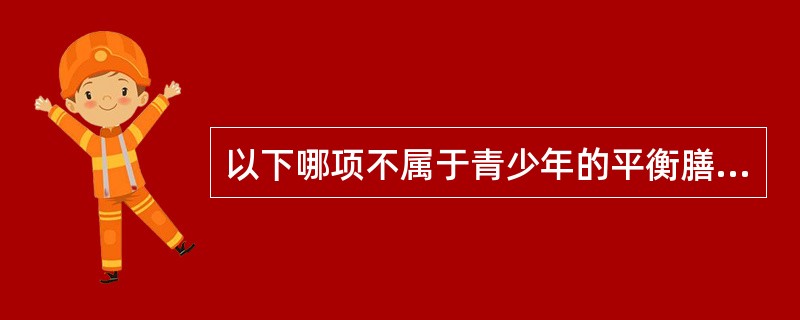 以下哪项不属于青少年的平衡膳...